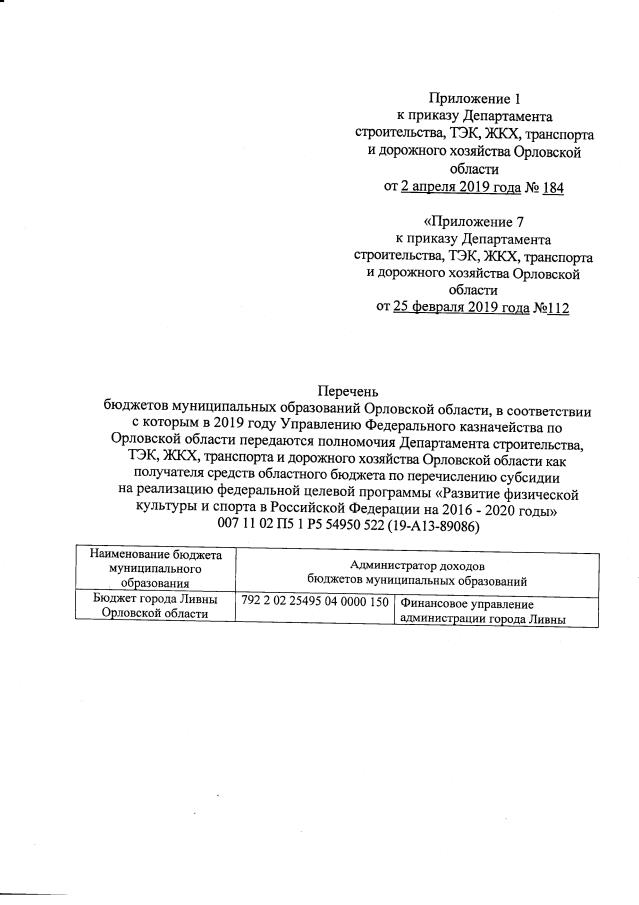 Приложение 1
к приказу Департамента строительства, ТЭК, ЖКХ, транспорта и дорожного хозяйства Орловской области
от 2 апреля 2019 года № 184

«Приложение 7
к приказу Департамента строительства, ТЭК, ЖКХ, транспорта и дорожного хозяйства Орловской области
от 25 февраля 2019 года №112

Перечень
бюджетов муниципальных образований Орловской области, в соответствии с которым в 2019 году Управлению Федерального казначейства по Орловской области передаются полномочия Департамента строительства, ТЭК, ЖКХ, транспорта и дорожного хозяйства Орловской области как получателя средств областного бюджета по перечислению субсидии на реализацию федеральной целевой программы «Развитие физической культуры и спорта в Российской Федерации на 2016 - 2020 годы»
007 11 02 П5 1 Р5 54950 522 (19-А13-89086)

| Наименование бюджета муниципального образования | Администратор доходов бюджетов муниципальных образований | |
|---|---|---|
| Бюджет города Ливны Орловской области | 792 2 02 25495 04 0000 150 | Финансовое управление администрации города Ливны |